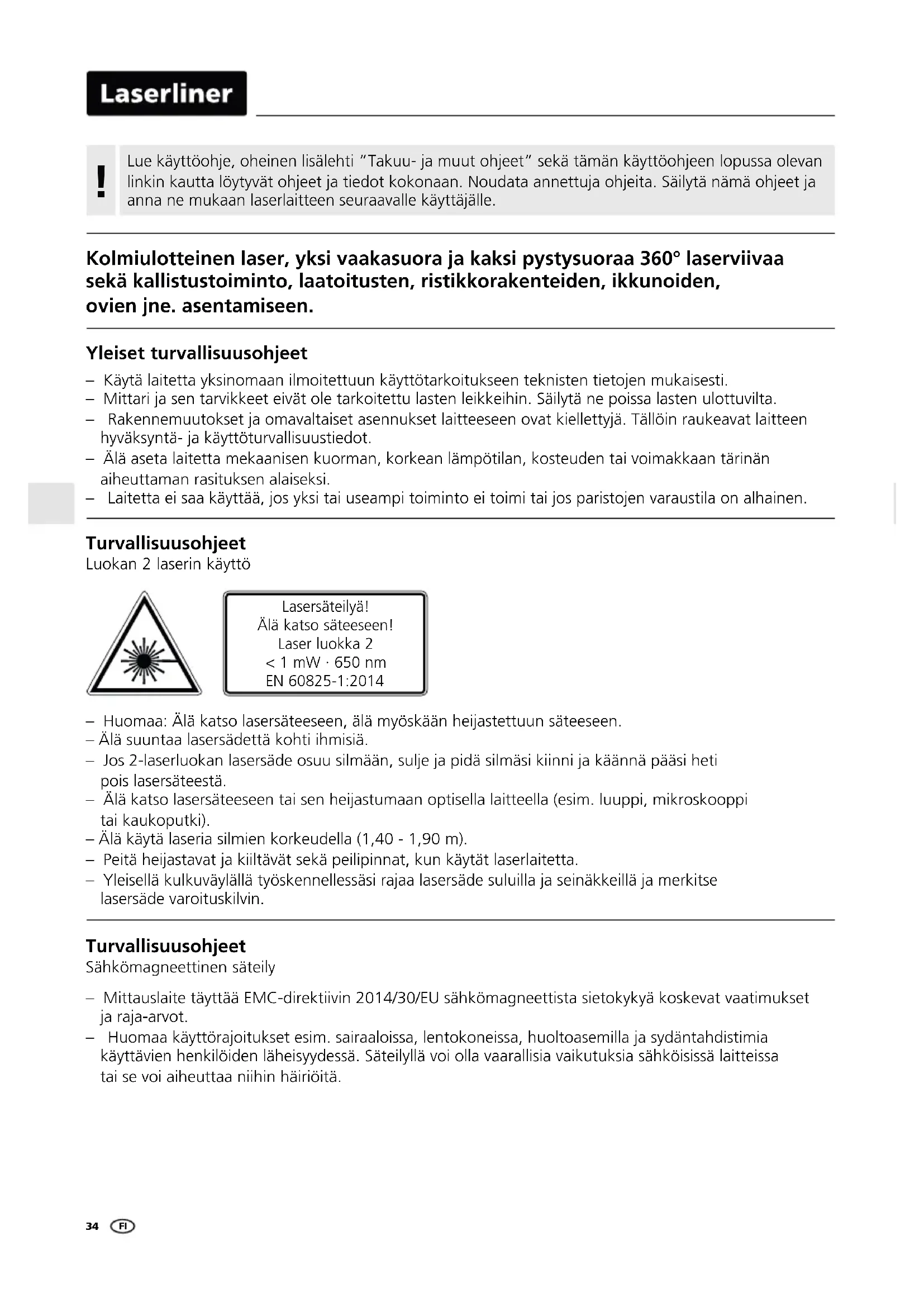 Laserliner

!

Lue käyttöohje, oheinen lisälehti "Takuu- ja muut ohjeet" sekä tämän käyttöohjeen lopussa olevan linkin kautta löytyvät ohjeet ja tiedot kokonaan. Noudata annettuja ohjeita. Säilytä nämä ohjeet ja anna ne mukaan laserlaitteen seuraavalle käyttäjälle.

Kolmiulotteinen laser, yksi vaakasuora ja kaksi pystysuoraa 360° laserviivaa sekä kallistustoiminto, laatoitusten, ristikkorakenteiden, ikkunoiden, ovien jne. asentamiseen.

Yleiset turvallisuusohjeet

– Käytä laitetta yksinomaan ilmoitettuun käyttötarkoitukseen teknisten tietojen mukaisesti.
– Mittari ja sen tarvikkeet eivät ole tarkoitettu lasten leikkeihin. Säilytä ne poissa lasten ulottuvilta.
– Rakennemuutokset ja omavaltaiset asennukset laitteeseen ovat kiellettyjä. Tällöin raukeavat laitteen hyväksyntä- ja käyttöturvallisuustiedot.
– Älä aseta laitetta mekaanisen kuorman, korkean lämpötilan, kosteuden tai voimakkaan tärinän aiheuttaman rasituksen alaiseksi.
– Laitetta ei saa käyttää, jos yksi tai useampi toiminto ei toimi tai jos paristojen varaustila on alhainen.

Turvallisuusohjeet
Luokan 2 laserin käyttö

Lasersäteilyä!
Älä katso säteeseen!
Laser luokka 2
< 1 mW · 650 nm
EN 60825-1:2014

– Huomaa: Älä katso lasersäteeseen, älä myöskään heijastettuun säteeseen.
– Älä suuntaa lasersädettä kohti ihmisiä.
– Jos 2-laserluokan lasersäde osuu silmään, sulje ja pidä silmäsi kiinni ja käännä pääsi heti pois lasersäteestä.
– Älä katso lasersäteeseen tai sen heijastumaan optisella laitteella (esim. luuppi, mikroskooppi tai kaukoputki).
– Älä käytä laseria silmien korkeudella (1,40 - 1,90 m).
– Peitä heijastavat ja kiiltävät sekä peilipinnat, kun käytät laserlaitetta.
– Yleisellä kulkuväylällä työskennellessäsi rajaa lasersäde suluilla ja seinäkkeillä ja merkitse lasersäde varoituskilvin.

Turvallisuusohjeet
Sähkömagneettinen säteily

– Mittauslaite täyttää EMC-direktiivin 2014/30/EU sähkömagneettista sietokykyä koskevat vaatimukset ja raja-arvot.
– Huomaa käyttörajoitukset esim. sairaaloissa, lentokoneissa, huoltoasemilla ja sydäntahdistimia käyttävien henkilöiden läheisyydessä. Säteilyllä voi olla vaarallisia vaikutuksia sähköisissä laitteissa tai se voi aiheuttaa niihin häiriöitä.

34 FI